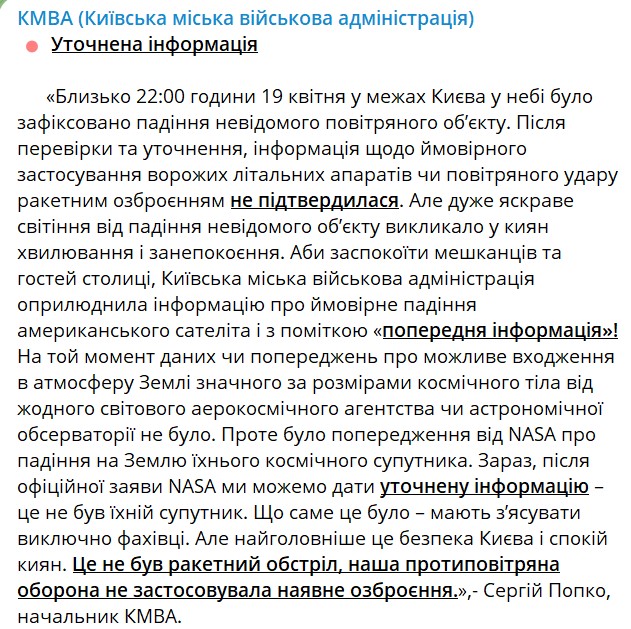 КМВА (Київська міська військова адміністрація)

Уточнена інформація

«Близько 22:00 години 19 квітня у межах Києва у небі було зафіксовано падіння невідомого повітряного об'єкту. Після перевірки та уточнення, інформація щодо ймовірного застосування ворожих літальних апаратів чи повітряного удару ракетним озброєнням не підтвердилася. Але дуже яскраве світіння від падіння невідомого об'єкту викликало у киян хвилювання і занепокоєння. Аби заспокоїти мешканців та гостей столиці, Київська міська військова адміністрація оприлюднила інформацію про ймовірне падіння американського сателіта і з поміткою «попередня інформація»! На той момент даних чи попереджень про можливе входження в атмосферу Землі значного за розмірами космічного тіла від жодного світового аерокосмічного агентства чи астрономічної обсерваторії не було. Проте було попередження від NASA про падіння на Землю їхнього космічного супутника. Зараз, після офіційної заяви NASA ми можемо дати уточнену інформацію – це не був їхній супутник. Що саме це було – мають з'ясувати виключно фахівці. Але найголовніше це безпека Києва і спокій киян. Це не був ракетний обстріл, наша протиповітряна оборона не застосовувала наявне озброєння.»,- Сергій Попко, начальник КМВА.